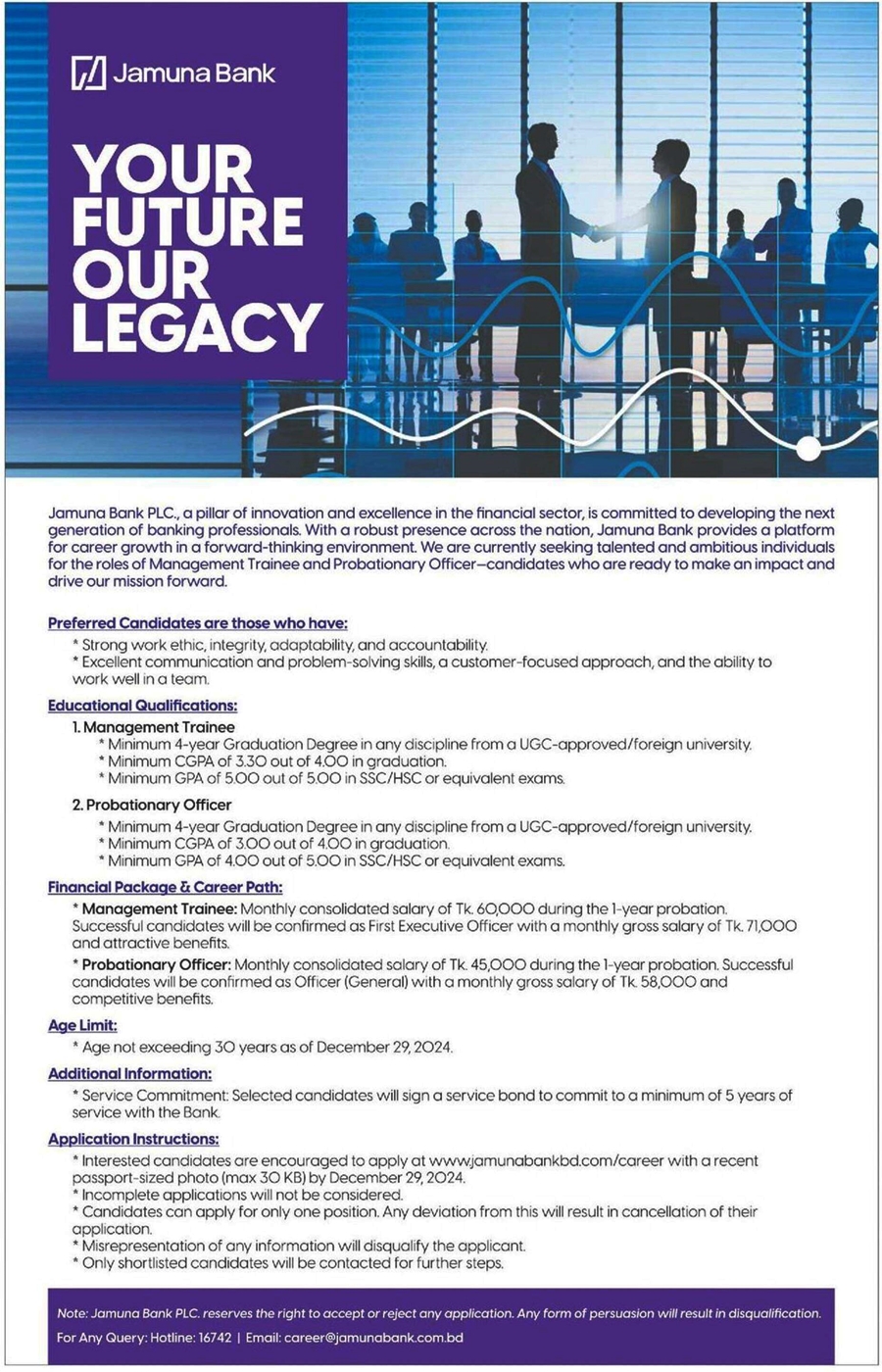 Jamuna Bank

YOUR FUTURE OUR LEGACY

Jamuna Bank PLC., a pillar of innovation and excellence in the financial sector, is committed to developing the next generation of banking professionals. With a robust presence across the nation, Jamuna Bank provides a platform for career growth in a forward-thinking environment. We are currently seeking talented and ambitious individuals for the roles of Management Trainee and Probationary Officer—candidates who are ready to make an impact and drive our mission forward.

Preferred Candidates are those who have:
* Strong work ethic, integrity, adaptability, and accountability.
* Excellent communication and problem-solving skills, a customer-focused approach, and the ability to work well in a team.

Educational Qualifications:
1. Management Trainee
* Minimum 4-year Graduation Degree in any discipline from a UGC-approved/foreign university.
* Minimum CGPA of 3.30 out of 4.00 in graduation.
* Minimum GPA of 5.00 out of 5.00 in SSC/HSC or equivalent exams.

2. Probationary Officer
* Minimum 4-year Graduation Degree in any discipline from a UGC-approved/foreign university.
* Minimum CGPA of 3.00 out of 4.00 in graduation.
* Minimum GPA of 4.00 out of 5.00 in SSC/HSC or equivalent exams.

Financial Package & Career Path:
* Management Trainee: Monthly consolidated salary of Tk. 60,000 during the 1-year probation. Successful candidates will be confirmed as First Executive Officer with a monthly gross salary of Tk. 71,000 and attractive benefits.
* Probationary Officer: Monthly consolidated salary of Tk. 45,000 during the 1-year probation. Successful candidates will be confirmed as Officer (General) with a monthly gross salary of Tk. 58,000 and competitive benefits.

Age Limit:
* Age not exceeding 30 years as of December 29, 2024.

Additional Information:
* Service Commitment: Selected candidates will sign a service bond to commit to a minimum of 5 years of service with the Bank.

Application Instructions:
* Interested candidates are encouraged to apply at www.jamunabankbd.com/career with a recent passport-sized photo (max 30 KB) by December 29, 2024.
* Incomplete applications will not be considered.
* Candidates can apply for only one position. Any deviation from this will result in cancellation of their application.
* Misrepresentation of any information will disqualify the applicant.
* Only shortlisted candidates will be contacted for further steps.

Note: Jamuna Bank PLC. reserves the right to accept or reject any application. Any form of persuasion will result in disqualification.
For Any Query: Hotline: 16742 | Email: career@jamunabank.com.bd